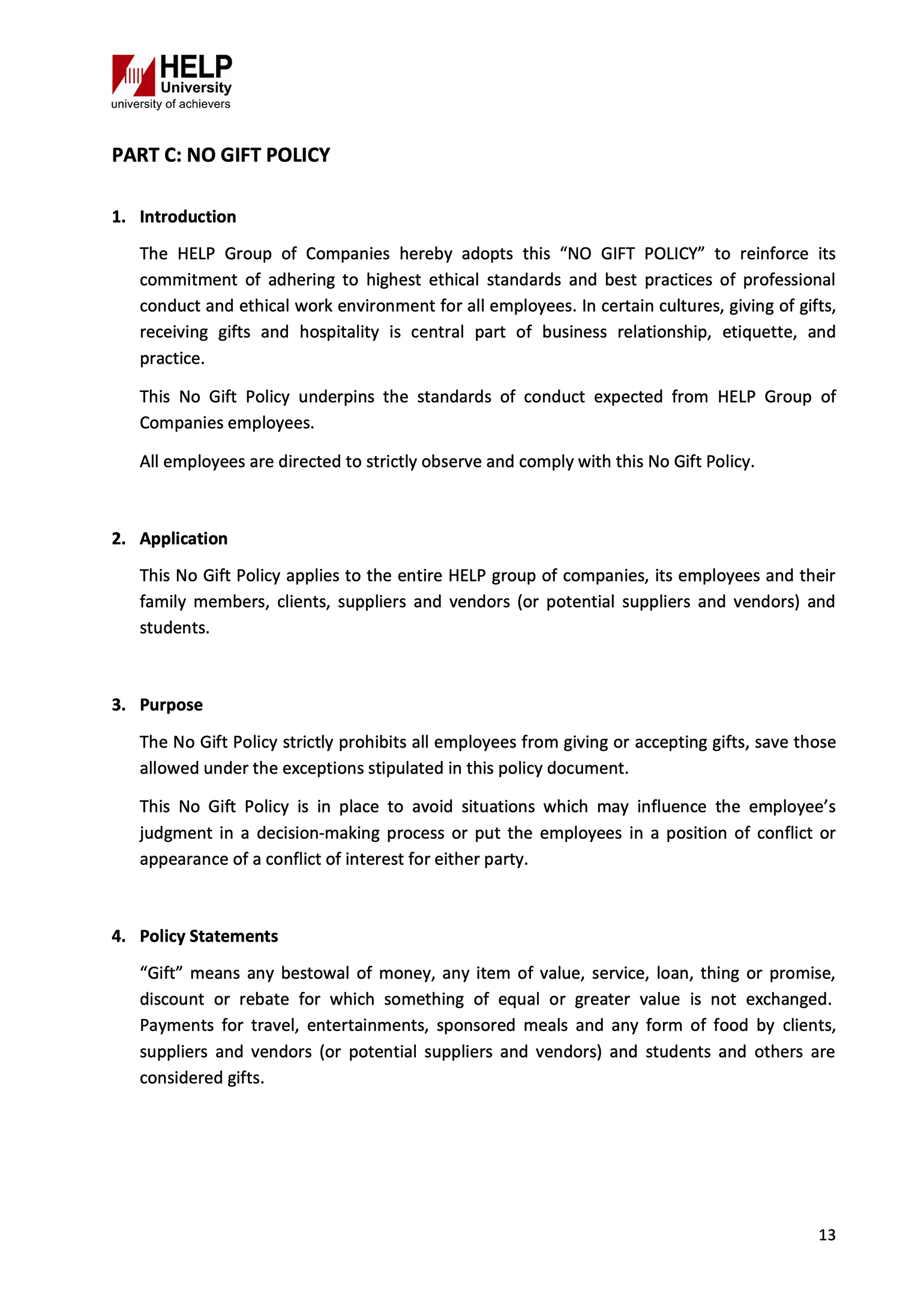 HELP
University
university of achievers

PART C: NO GIFT POLICY

1. Introduction

The HELP Group of Companies hereby adopts this “NO GIFT POLICY” to reinforce its commitment of adhering to highest ethical standards and best practices of professional conduct and ethical work environment for all employees. In certain cultures, giving of gifts, receiving gifts and hospitality is central part of business relationship, etiquette, and practice.

This No Gift Policy underpins the standards of conduct expected from HELP Group of Companies employees.

All employees are directed to strictly observe and comply with this No Gift Policy.

2. Application

This No Gift Policy applies to the entire HELP group of companies, its employees and their family members, clients, suppliers and vendors (or potential suppliers and vendors) and students.

3. Purpose

The No Gift Policy strictly prohibits all employees from giving or accepting gifts, save those allowed under the exceptions stipulated in this policy document.

This No Gift Policy is in place to avoid situations which may influence the employee’s judgment in a decision-making process or put the employees in a position of conflict or appearance of a conflict of interest for either party.

4. Policy Statements

“Gift” means any bestowal of money, any item of value, service, loan, thing or promise, discount or rebate for which something of equal or greater value is not exchanged. Payments for travel, entertainments, sponsored meals and any form of food by clients, suppliers and vendors (or potential suppliers and vendors) and students and others are considered gifts.

13